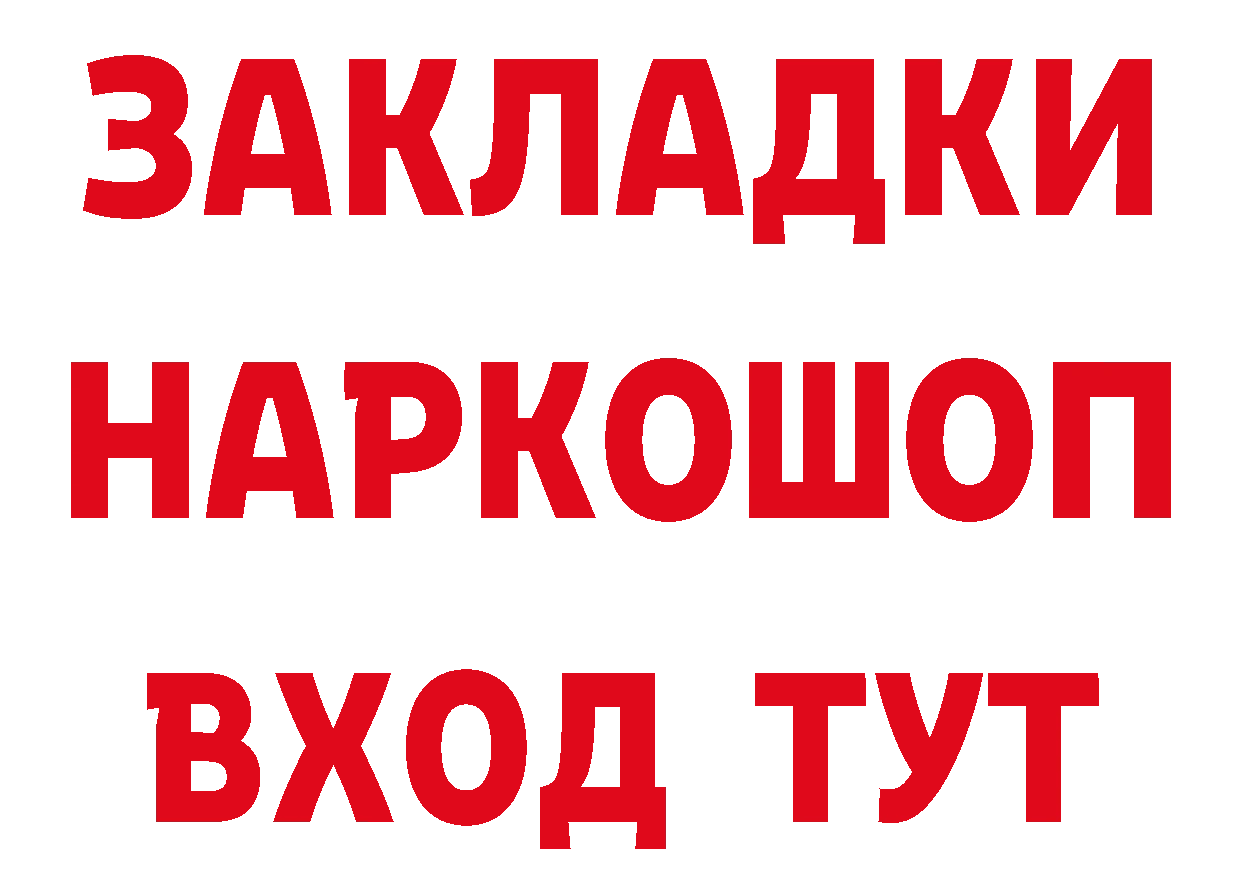 ЗАКЛАДКИ НАРКОШОП ВХОД ТУТ